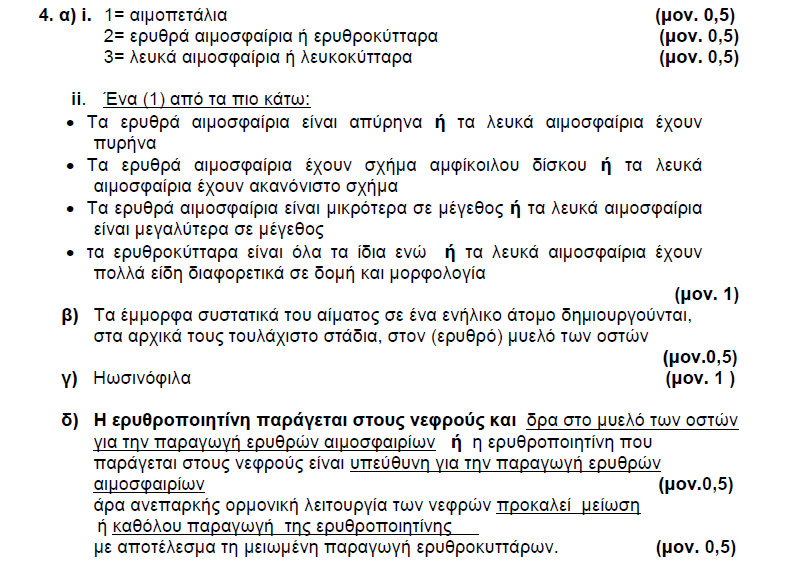 4. α) i. 1= αιμοπετάλια (μον. 0,5)
2= ερυθρά αιμοσφαίρια ή ερυθροκύτταρα (μον. 0,5)
3= λευκά αιμοσφαίρια ή λευκοκύτταρα (μον. 0,5)

ii. Ένα (1) από τα πιο κάτω:
• Τα ερυθρά αιμοσφαίρια είναι απύρηνα ή τα λευκά αιμοσφαίρια έχουν πυρήνα
• Τα ερυθρά αιμοσφαίρια έχουν σχήμα αμφίκοιλου δίσκου ή τα λευκά αιμοσφαίρια έχουν ακανόνιστο σχήμα
• Τα ερυθρά αιμοσφαίρια είναι μικρότερα σε μέγεθος ή τα λευκά αιμοσφαίρια είναι μεγαλύτερα σε μέγεθος
• τα ερυθροκύτταρα είναι όλα τα ίδια ενώ ή τα λευκά αιμοσφαίρια έχουν πολλά είδη διαφορετικά σε δομή και μορφολογία
(μον. 1)

β) Τα έμμορφα συστατικά του αίματος σε ένα ενήλικο άτομο δημιουργούνται, στα αρχικά τους τουλάχιστο στάδια, στον (ερυθρό) μυελό των οστών
(μον.0,5)

γ) Ηωσινόφιλα (μον. 1 )

δ) Η ερυθροποιητίνη παράγεται στους νεφρούς και δρα στο μυελό των οστών για την παραγωγή ερυθρών αιμοσφαιρίων ή η ερυθροποιητίνη που παράγεται στους νεφρούς είναι υπεύθυνη για την παραγωγή ερυθρών αιμοσφαιρίων (μον.0,5)
άρα ανεπαρκής ορμονική λειτουργία των νεφρών προκαλεί μείωση ή καθόλου παραγωγή της ερυθροποιητίνης
με αποτέλεσμα τη μειωμένη παραγωγή ερυθροκυττάρων. (μον. 0,5)